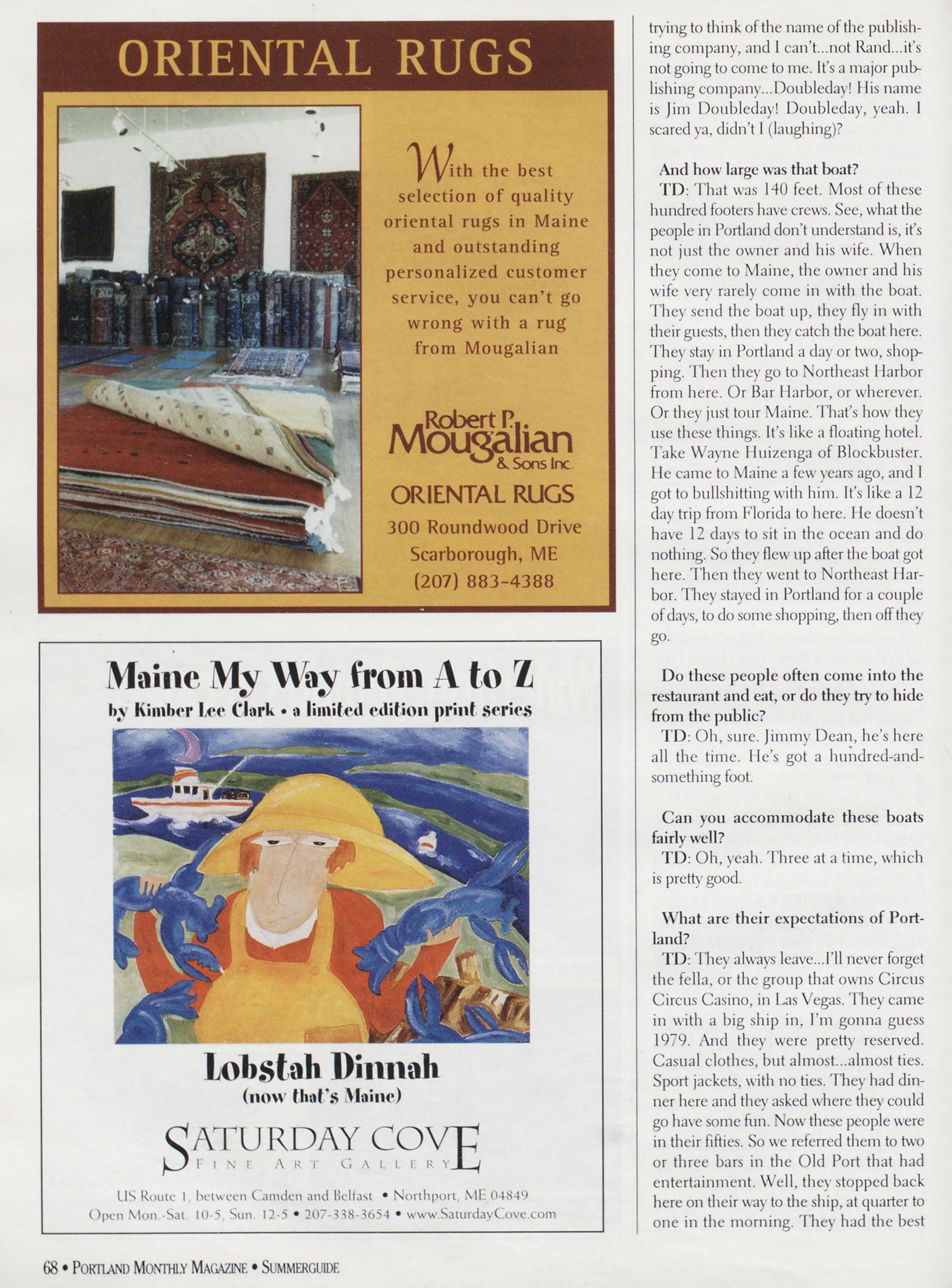 ORIENTAL RUGS

With the best selection of quality oriental rugs in Maine and outstanding personalized customer service, you can't go wrong with a rug from Mougalian

Robert P. Mougalian & Sons Inc.

ORIENTAL RUGS

300 Roundwood Drive
Scarborough, ME
(207) 883-4388

Maine My Way from A to Z

by Kimber Lee Clark • a limited edition print series

Lobstah Dinnah
(now that's Maine)

SATURDAY COVE
FINE ART GALLERY

US Route 1, between Camden and Belfast • Northport, ME 04849
Open Mon.-Sat. 10-5, Sun. 12-5 • 207-338-3654 • www.SaturdayCove.com

trying to think of the name of the publishing company, and I can't...not Rand...it's not going to come to me. It's a major publishing company...Doubleday! His name is Jim Doubleday! Doubleday, yeah. I scared ya, didn't I (laughing)?

And how large was that boat?

TD: That was 140 feet. Most of these hundred footers have crews. See, what the people in Portland don't understand is, it's not just the owner and his wife. When they come to Maine, the owner and his wife very rarely come in with the boat. They send the boat up, they fly in with their guests, then they catch the boat here. They stay in Portland a day or two, shopping. Then they go to Northeast Harbor from here. Or Bar Harbor, or wherever. Or they just tour Maine. That's how they use these things. It's like a floating hotel. Take Wayne Huizenga of Blockbuster. He came to Maine a few years ago, and I got to bullshitting with him. It's like a 12 day trip from Florida to here. He doesn't have 12 days to sit in the ocean and do nothing. So they flew up after the boat got here. Then they went to Northeast Harbor. They stayed in Portland for a couple of days, to do some shopping, then off they go.

Do these people often come into the restaurant and eat, or do they try to hide from the public?

TD: Oh, sure. Jimmy Dean, he's here all the time. He's got a hundred-and-something foot.

Can you accommodate these boats fairly well?

TD: Oh, yeah. Three at a time, which is pretty good.

What are their expectations of Portland?

TD: They always leave...I'll never forget the fella, or the group that owns Circus Circus Casino, in Las Vegas. They came in with a big ship in, I'm gonna guess 1979. And they were pretty reserved. Casual clothes, but almost...almost ties. Sport jackets, with no ties. They had dinner here and they asked where they could go have some fun. Now these people were in their fifties. So we referred them to two or three bars in the Old Port that had entertainment. Well, they stopped back here on their way to the ship, at quarter to one in the morning. They had the best

68 • PORTLAND MONTHLY MAGAZINE • SUMMERGUIDE